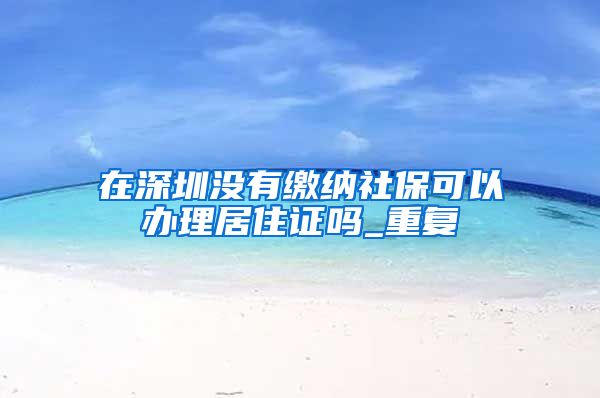 在深圳没有缴纳社保可以办理居住证吗_重复